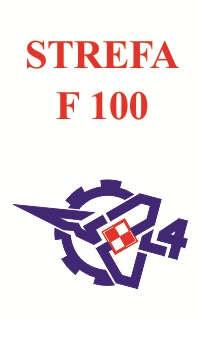 STREFA
F 100

4